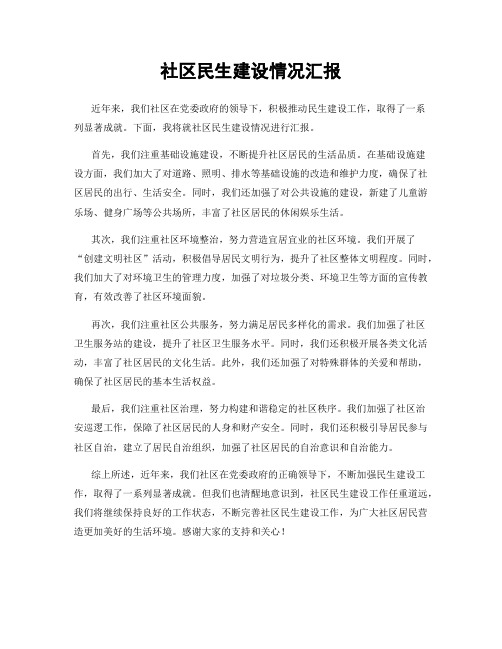 社区民生建设情况汇报

近年来，我们社区在党委政府的领导下，积极推动民生建设工作，取得了一系列显著成就。下面，我将就社区民生建设情况进行汇报。

首先，我们注重基础设施建设，不断提升社区居民的生活品质。在基础设施建设方面，我们加大了对道路、照明、排水等基础设施的改造和维护力度，确保了社区居民的出行、生活安全。同时，我们还加强了对公共设施的建设，新建了儿童游乐场、健身广场等公共场所，丰富了社区居民的休闲娱乐生活。

其次，我们注重社区环境整治，努力营造宜居宜业的社区环境。我们开展了“创建文明社区”活动，积极倡导居民文明行为，提升了社区整体文明程度。同时，我们加大了对环境卫生的管理力度，加强了对垃圾分类、环境卫生等方面的宣传教育，有效改善了社区环境面貌。

再次，我们注重社区公共服务，努力满足居民多样化的需求。我们加强了社区卫生服务站的建设，提升了社区卫生服务水平。同时，我们还积极开展各类文化活动，丰富了社区居民的文化生活。此外，我们还加强了对特殊群体的关爱和帮助，确保了社区居民的基本生活权益。

最后，我们注重社区治理，努力构建和谐稳定的社区秩序。我们加强了社区治安巡逻工作，保障了社区居民的人身和财产安全。同时，我们还积极引导居民参与社区自治，建立了居民自治组织，加强了社区居民的自治意识和自治能力。

综上所述，近年来，我们社区在党委政府的正确领导下，不断加强民生建设工作，取得了一系列显著成就。但我们也清醒地意识到，社区民生建设工作任重道远，我们将继续保持良好的工作状态，不断完善社区民生建设工作，为广大社区居民营造更加美好的生活环境。感谢大家的支持和关心！